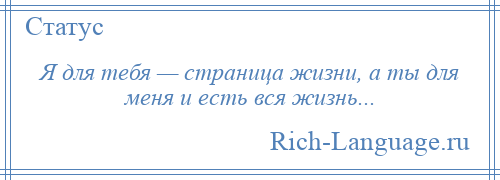 Статус

Я для тебя — страница жизни, а ты для меня и есть вся жизнь...

Rich-Language.ru